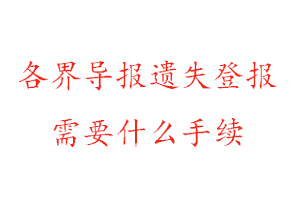 各界导报遗失登报
需要什么手续